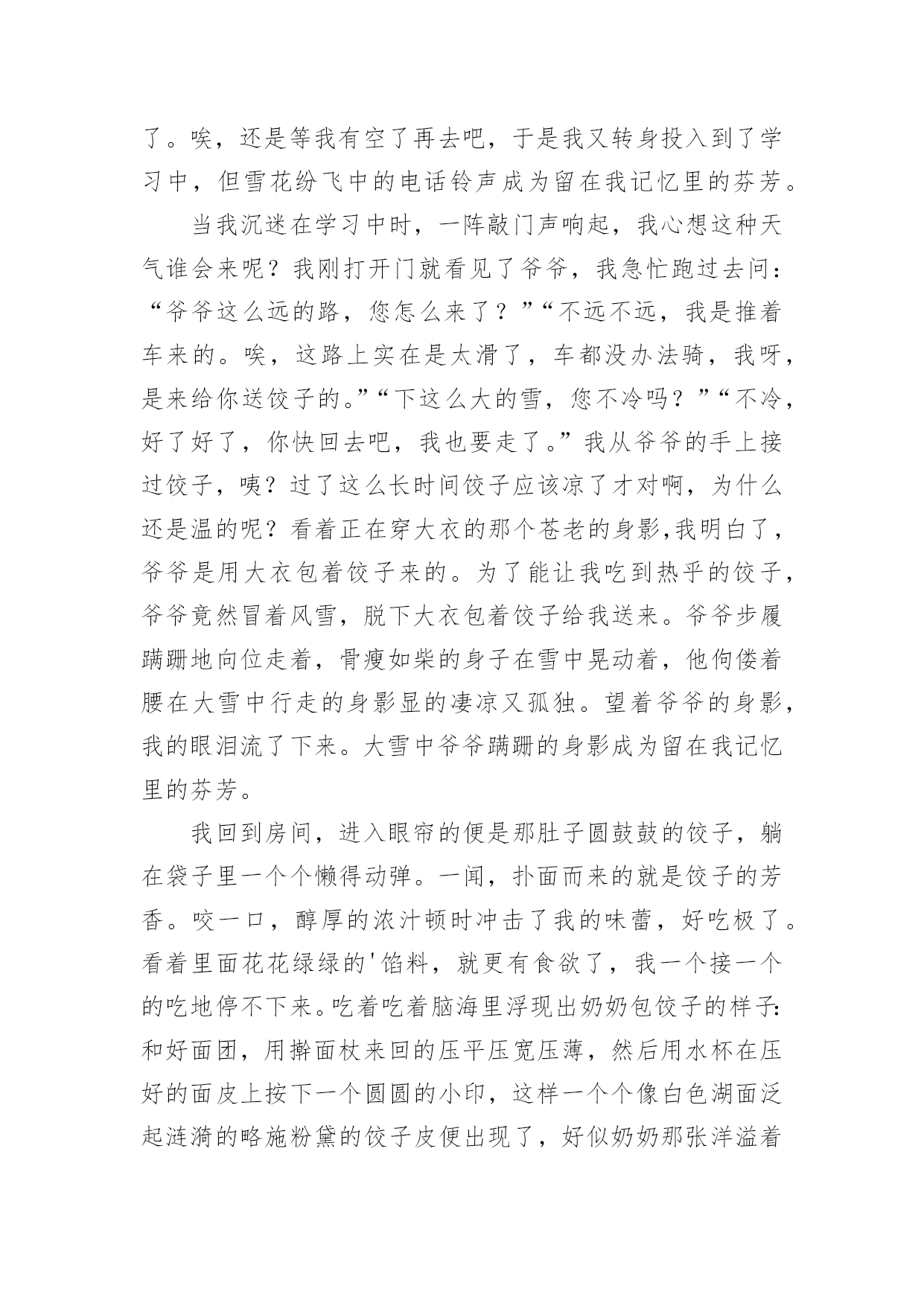 了。唉，还是等我有空了再去吧，于是我又转身投入到了学习中，但雪花纷飞中的电话铃声成为留在我记忆里的芬芳。

当我沉迷在学习中时，一阵敲门声响起，我心想这种天气谁会来呢？我刚打开门就看见了爷爷，我急忙跑过去问：“爷爷这么远的路，您怎么来了？”“不远不远，我是推着车来的。唉，这路上实在是太滑了，车都没办法骑，我呀，是来给你送饺子的。”“下这么大的雪，您不冷吗？”“不冷，好了好了，你快回去吧，我也要走了。”我从爷爷的手上接过饺子，咦？过了这么长时间饺子应该凉了才对啊，为什么还是温的呢？看着正在穿大衣的那个苍老的身影,我明白了，爷爷是用大衣包着饺子来的。为了能让我吃到热乎的饺子，爷爷竟然冒着风雪，脱下大衣包着饺子给我送来。爷爷步履蹒跚地向位走着，骨瘦如柴的身子在雪中晃动着，他佝偻着腰在大雪中行走的身影显的凄凉又孤独。望着爷爷的身影，我的眼泪流了下来。大雪中爷爷蹒跚的身影成为留在我记忆里的芬芳。

我回到房间，进入眼帘的便是那肚子圆鼓鼓的饺子，躺在袋子里一个个懒得动弹。一闻，扑面而来的就是饺子的芳香。咬一口，醇厚的浓汁顿时冲击了我的味蕾，好吃极了。看着里面花花绿绿的'馅料，就更有食欲了，我一个接一个的吃地停不下来。吃着吃着脑海里浮现出奶奶包饺子的样子:和好面团，用擀面杖来回的压平压宽压薄，然后用水杯在压好的面皮上按下一个圆圆的小印，这样一个个像白色湖面泛起涟漪的略施粉黛的饺子皮便出现了，好似奶奶那张洋溢着